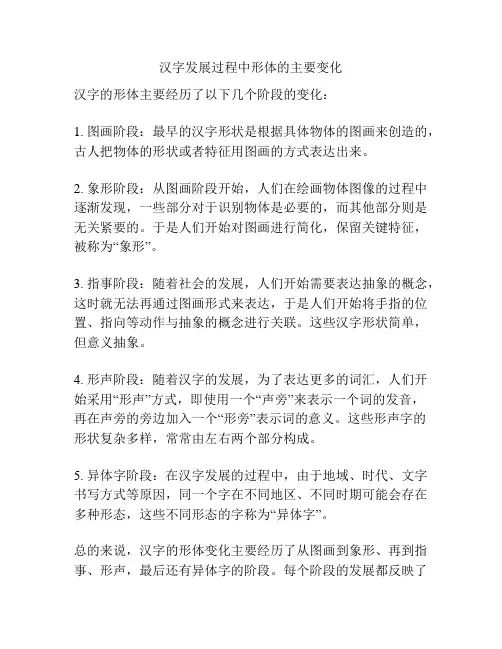 汉字发展过程中形体的主要变化

汉字的形体主要经历了以下几个阶段的变化：

1. 图画阶段：最早的汉字形状是根据具体物体的图画来创造的，古人把物体的形状或者特征用图画的方式表达出来。

2. 象形阶段：从图画阶段开始，人们在绘画物体图像的过程中逐渐发现，一些部分对于识别物体是必要的，而其他部分则是无关紧要的。于是人们开始对图画进行简化，保留关键特征，被称为“象形”。

3. 指事阶段：随着社会的发展，人们开始需要表达抽象的概念，这时就无法再通过图画形式来表达，于是人们开始将手指的位置、指向等动作与抽象的概念进行关联。这些汉字形状简单，但意义抽象。

4. 形声阶段：随着汉字的发展，为了表达更多的词汇，人们开始采用“形声”方式，即使用一个“声旁”来表示一个词的发音，再在声旁的旁边加入一个“形旁”表示词的意义。这些形声字的形状复杂多样，常常由左右两个部分构成。

5. 异体字阶段：在汉字发展的过程中，由于地域、时代、文字书写方式等原因，同一个字在不同地区、不同时期可能会存在多种形态，这些不同形态的字称为“异体字”。

总的来说，汉字的形体变化主要经历了从图画到象形、再到指事、形声，最后还有异体字的阶段。每个阶段的发展都反映了